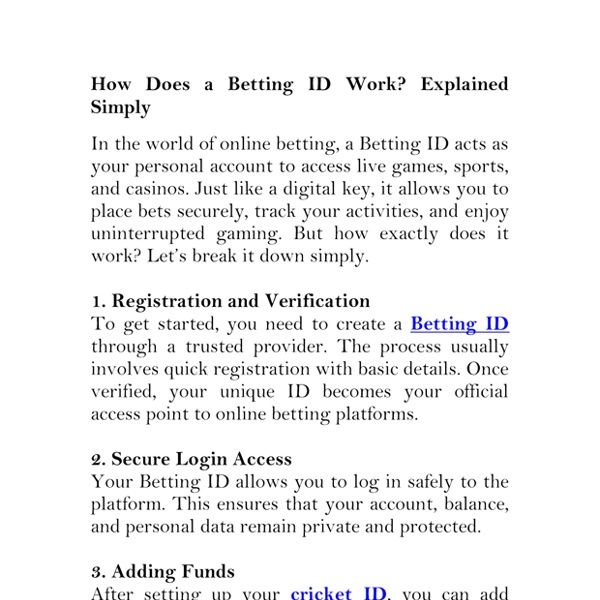 How Does a Betting ID Work? Explained Simply

In the world of online betting, a Betting ID acts as your personal account to access live games, sports, and casinos. Just like a digital key, it allows you to place bets securely, track your activities, and enjoy uninterrupted gaming. But how exactly does it work? Let's break it down simply.

1. Registration and Verification
To get started, you need to create a Betting ID through a trusted provider. The process usually involves quick registration with basic details. Once verified, your unique ID becomes your official access point to online betting platforms.

2. Secure Login Access
Your Betting ID allows you to log in safely to the platform. This ensures that your account, balance, and personal data remain private and protected.

3. Adding Funds
After setting up your cricket ID, you can add